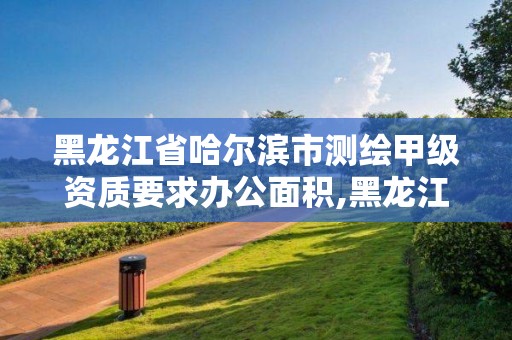 黑龙江省哈尔滨市测绘甲级资质要求办公面积,黑龙江